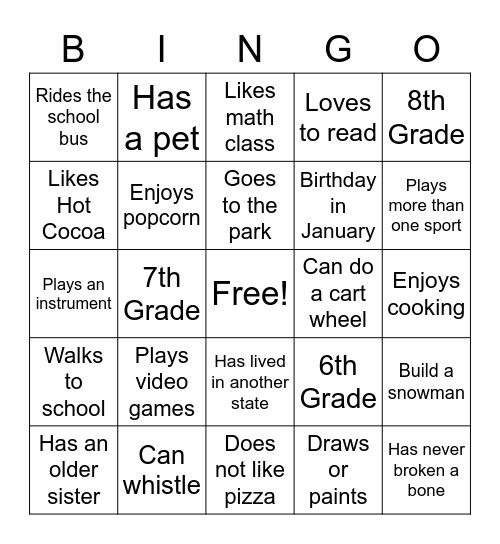 | B | I | N | G | O |
|---|---|---|---|---|
| Rides the school bus | Has a pet | Likes math class | Loves to read | 8th Grade |
| Likes Hot Cocoa | Enjoys popcorn | Goes to the park | Birthday in January | Plays more than one sport |
| Plays an instrument | 7th Grade | Free! | Can do a cart wheel | Enjoys cooking |
| Walks to school | Plays video games | Has lived in another state | 6th Grade | Build a snowman |
| Has an older sister | Can whistle | Does not like pizza | Draws or paints | Has never broken a bone |